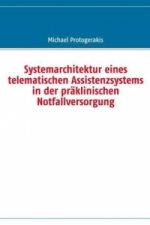 Michael Protogerakis

Systemarchitektur eines telematischen Assistenzsystems in der präklinischen Notfallversorgung